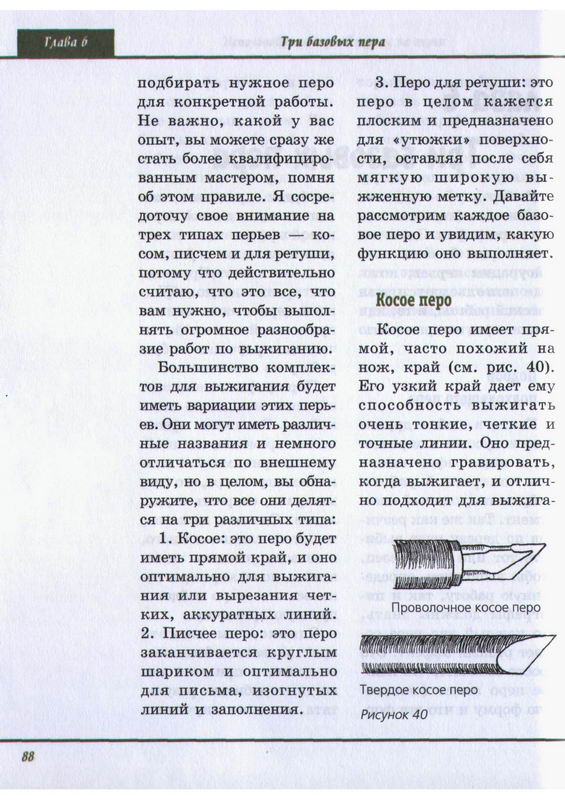 Глава 6

Три базовых пера

подбирать нужное перо для конкретной работы. Не важно, какой у вас опыт, вы можете сразу же стать более квалифицированным мастером, помня об этом правиле. Я сосредоточу свое внимание на трех типах перьев — косом, писчем и для ретуши, потому что действительно считаю, что это все, что вам нужно, чтобы выполнять огромное разнообразие работ по выжиганию.

Большинство комплектов для выжигания будет иметь вариации этих перьев. Они могут иметь различные названия и немного отличаться по внешнему виду, но в целом, вы обнаружите, что все они делятся на три различных типа:

1. Косое: это перо будет иметь прямой край, и оно оптимально для выжигания или вырезания четких, аккуратных линий. 2. Писчее перо: это перо заканчивается круглым шариком и оптимально для письма, изогнутых линий и заполнения.

3. Перо для ретуши: это перо в целом кажется плоским и предназначено для «утюжки» поверхности, оставляя после себя мягкую широкую выжженную метку. Давайте рассмотрим каждое базовое перо и увидим, какую функцию оно выполняет.

Косое перо

Косое перо имеет прямой, часто похожий на нож, край (см. рис. 40). Его узкий край дает ему способность выжигать очень тонкие, четкие и точные линии. Оно предназначено гравировать, когда выжигает, и отлично подходит для выжига-

Проволочное косое перо

Твердое косое перо

Рисунок 40

88